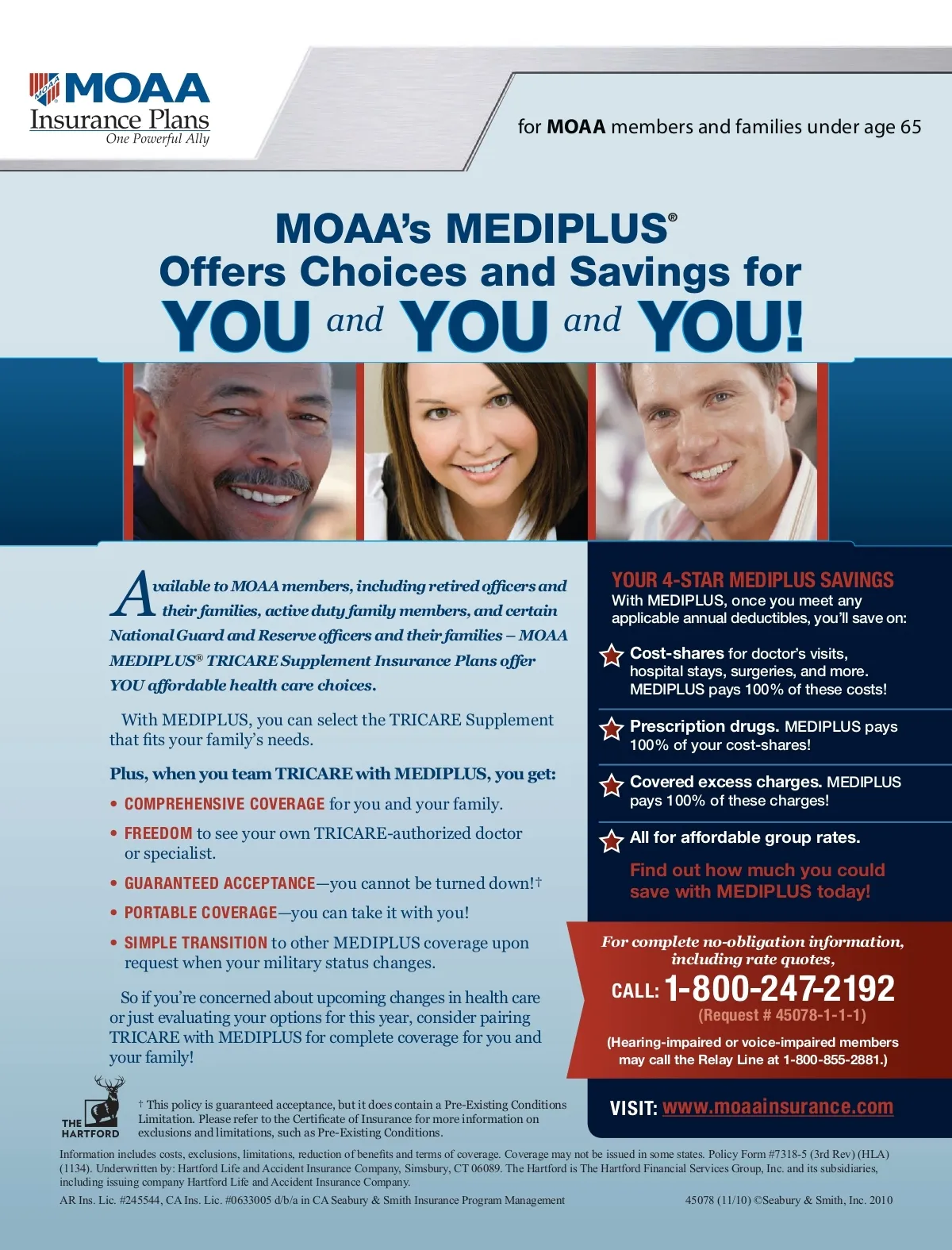 MOAA
Insurance Plans
One Powerful Ally

for MOAA members and families under age 65

MOAA's MEDIPLUS®
Offers Choices and Savings for
YOU and YOU and YOU!

Available to MOAA members, including retired officers and their families, active duty family members, and certain National Guard and Reserve officers and their families – MOAA MEDIPLUS® TRICARE Supplement Insurance Plans offer YOU affordable health care choices.

With MEDIPLUS, you can select the TRICARE Supplement that fits your family's needs.

Plus, when you team TRICARE with MEDIPLUS, you get:

• COMPREHENSIVE COVERAGE for you and your family.
• FREEDOM to see your own TRICARE-authorized doctor or specialist.
• GUARANTEED ACCEPTANCE—you cannot be turned down!†
• PORTABLE COVERAGE—you can take it with you!
• SIMPLE TRANSITION to other MEDIPLUS coverage upon request when your military status changes.

So if you're concerned about upcoming changes in health care or just evaluating your options for this year, consider pairing TRICARE with MEDIPLUS for complete coverage for you and your family!

YOUR 4-STAR MEDIPLUS SAVINGS
With MEDIPLUS, once you meet any applicable annual deductibles, you'll save on:

Cost-shares for doctor's visits, hospital stays, surgeries, and more. MEDIPLUS pays 100% of these costs!

Prescription drugs. MEDIPLUS pays 100% of your cost-shares!

Covered excess charges. MEDIPLUS pays 100% of these charges!

All for affordable group rates.

Find out how much you could save with MEDIPLUS today!

For complete no-obligation information, including rate quotes,
CALL: 1-800-247-2192
(Request # 45078-1-1-1)
(Hearing-impaired or voice-impaired members may call the Relay Line at 1-800-855-2881.)

VISIT: www.moaainsurance.com

THE HARTFORD

† This policy is guaranteed acceptance, but it does contain a Pre-Existing Conditions Limitation. Please refer to the Certificate of Insurance for more information on exclusions and limitations, such as Pre-Existing Conditions.

Information includes costs, exclusions, limitations, reduction of benefits and terms of coverage. Coverage may not be issued in some states. Policy Form #7318-5 (3rd Rev) (HLA) (1134). Underwritten by: Hartford Life and Accident Insurance Company, Simsbury, CT 06089. The Hartford is The Hartford Financial Services Group, Inc. and its subsidiaries, including issuing company Hartford Life and Accident Insurance Company.

AR Ins. Lic. #245544, CA Ins. Lic. #0633005 d/b/a in CA Seabury & Smith Insurance Program Management

45078 (11/10) ©Seabury & Smith, Inc. 2010